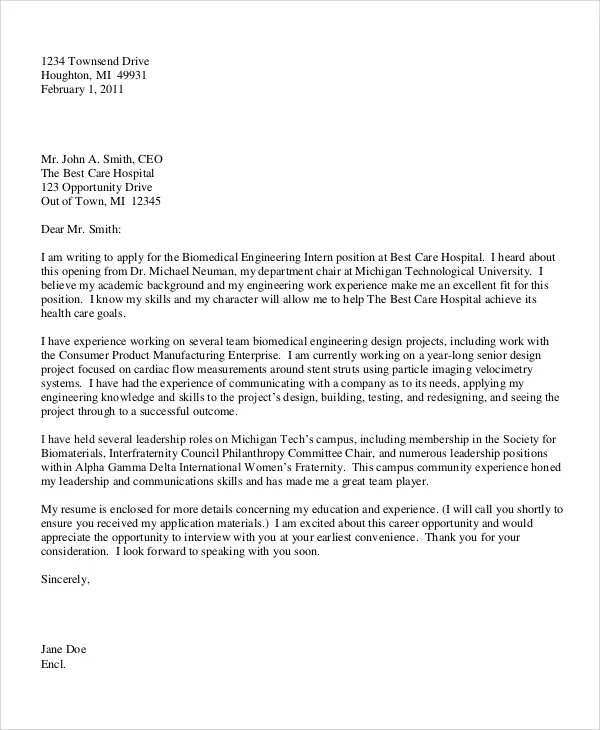 1234 Townsend Drive
Houghton, MI 49931
February 1, 2011

Mr. John A. Smith, CEO
The Best Care Hospital
123 Opportunity Drive
Out of Town, MI 12345

Dear Mr. Smith:

I am writing to apply for the Biomedical Engineering Intern position at Best Care Hospital. I heard about this opening from Dr. Michael Neuman, my department chair at Michigan Technological University. I believe my academic background and my engineering work experience make me an excellent fit for this position. I know my skills and my character will allow me to help The Best Care Hospital achieve its health care goals.

I have experience working on several team biomedical engineering design projects, including work with the Consumer Product Manufacturing Enterprise. I am currently working on a year-long senior design project focused on cardiac flow measurements around stent struts using particle imaging velocimetry systems. I have had the experience of communicating with a company as to its needs, applying my engineering knowledge and skills to the project's design, building, testing, and redesigning, and seeing the project through to a successful outcome.

I have held several leadership roles on Michigan Tech's campus, including membership in the Society for Biomaterials, Interfraternity Council Philanthropy Committee Chair, and numerous leadership positions within Alpha Gamma Delta International Women's Fraternity. This campus community experience honed my leadership and communications skills and has made me a great team player.

My resume is enclosed for more details concerning my education and experience. (I will call you shortly to ensure you received my application materials.) I am excited about this career opportunity and would appreciate the opportunity to interview with you at your earliest convenience. Thank you for your consideration. I look forward to speaking with you soon.

Sincerely,

Jane Doe
Encl.